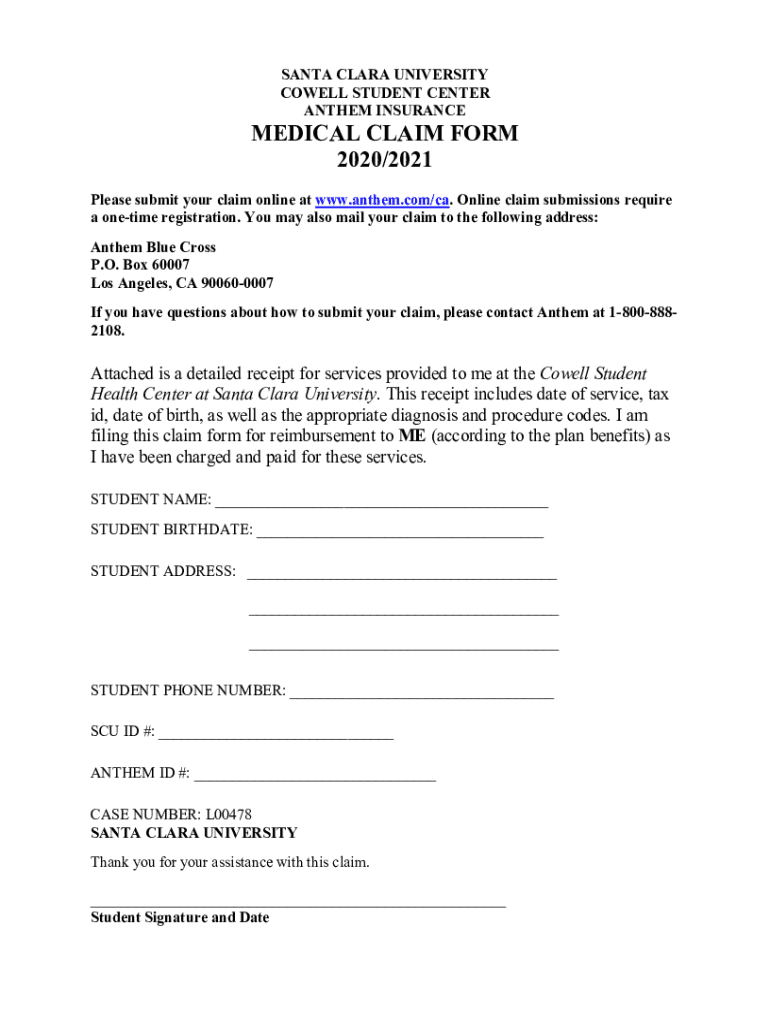 SANTA CLARA UNIVERSITY
COWELL STUDENT CENTER
ANTHEM INSURANCE

MEDICAL CLAIM FORM
2020/2021

Please submit your claim online at www.anthem.com/ca. Online claim submissions require a one-time registration. You may also mail your claim to the following address:

Anthem Blue Cross
P.O. Box 60007
Los Angeles, CA 90060-0007

If you have questions about how to submit your claim, please contact Anthem at 1-800-888-2108.

Attached is a detailed receipt for services provided to me at the Cowell Student Health Center at Santa Clara University. This receipt includes date of service, tax id, date of birth, as well as the appropriate diagnosis and procedure codes. I am filing this claim form for reimbursement to ME (according to the plan benefits) as I have been charged and paid for these services.

STUDENT NAME: ___________________________________________

STUDENT BIRTHDATE: _____________________________________

STUDENT ADDRESS: ________________________________________

________________________________________

________________________________________

STUDENT PHONE NUMBER: __________________________________

SCU ID #: ______________________________

ANTHEM ID #: _______________________________

CASE NUMBER: L00478
SANTA CLARA UNIVERSITY

Thank you for your assistance with this claim.

______________________________________________________
Student Signature and Date